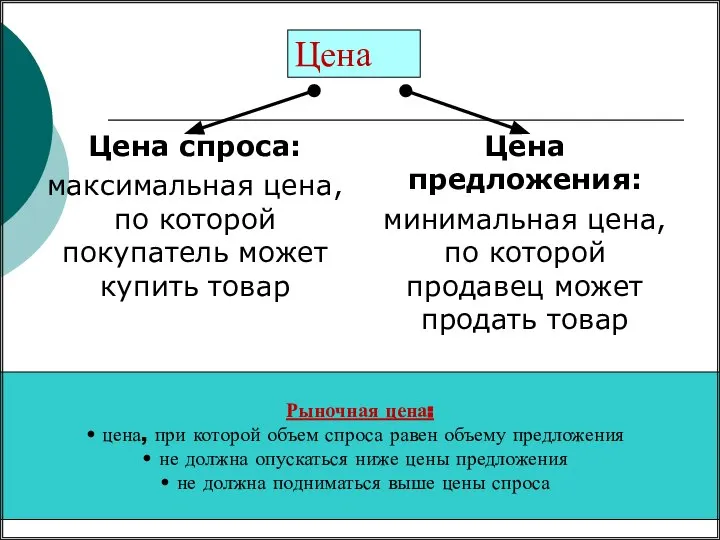 Цена

Цена спроса:
максимальная цена, по которой покупатель может купить товар

Цена предложения:
минимальная цена, по которой продавец может продать товар

Рыночная цена:
• цена, при которой объем спроса равен объему предложения
• не должна опускаться ниже цены предложения
• не должна подниматься выше цены спроса